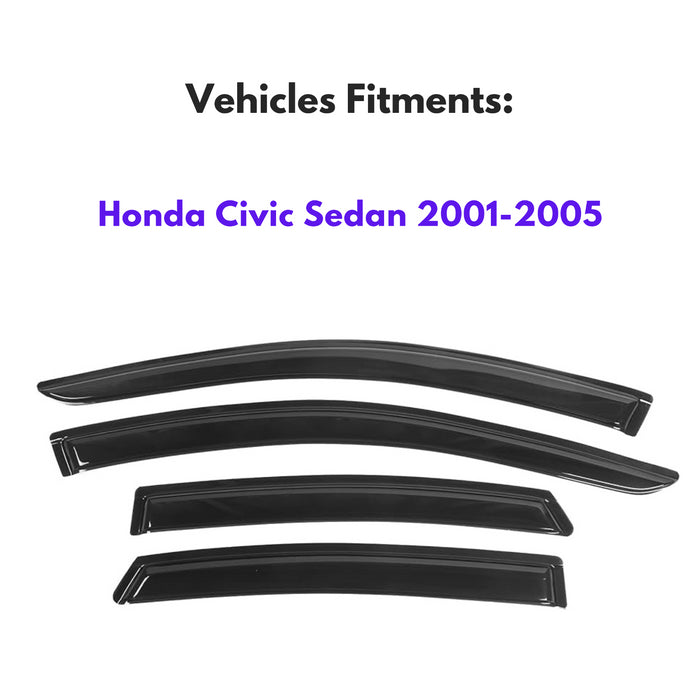 Vehicles Fitments:

Honda Civic Sedan 2001-2005